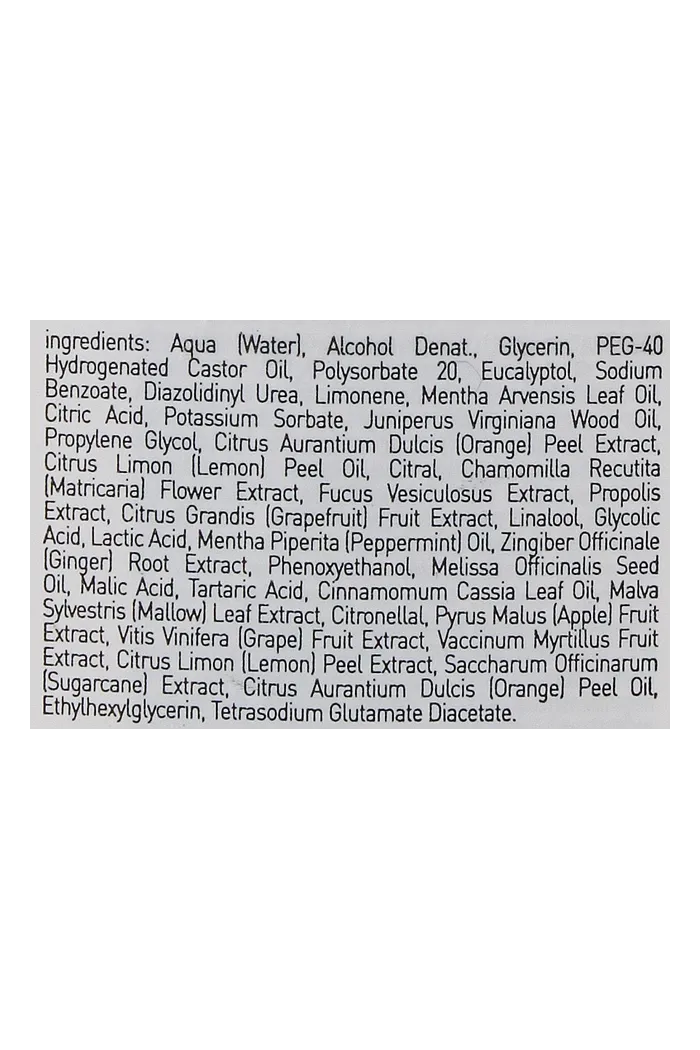 ingredients: Aqua (Water), Alcohol Denat., Glycerin, PEG-40 Hydrogenated Castor Oil, Polysorbate 20, Eucalyptol, Sodium Benzoate, Diazolidinyl Urea, Limonene, Mentha Arvensis Leaf Oil, Citric Acid, Potassium Sorbate, Juniperus Virginiana Wood Oil, Propylene Glycol, Citrus Aurantium Dulcis (Orange) Peel Extract, Citrus Limon (Lemon) Peel Oil, Citral, Chamomilla Recutita (Matricaria) Flower Extract, Fucus Vesiculosus Extract, Propolis Extract, Citrus Grandis (Grapefruit) Fruit Extract, Linalool, Glycolic Acid, Lactic Acid, Mentha Piperita (Peppermint) Oil, Zingiber Officinale (Ginger) Root Extract, Phenoxyethanol, Melissa Officinalis Seed Oil, Malic Acid, Tartaric Acid, Cinnamomum Cassia Leaf Oil, Malva Sylvestris (Mallow) Leaf Extract, Citronellal, Pyrus Malus (Apple) Fruit Extract, Vitis Vinifera (Grape) Fruit Extract, Vaccinum Myrtillus Fruit Extract, Citrus Limon (Lemon) Peel Extract, Saccharum Officinarum (Sugarcane) Extract, Citrus Aurantium Dulcis (Orange) Peel Oil, Ethylhexylglycerin, Tetrasodium Glutamate Diacetate.